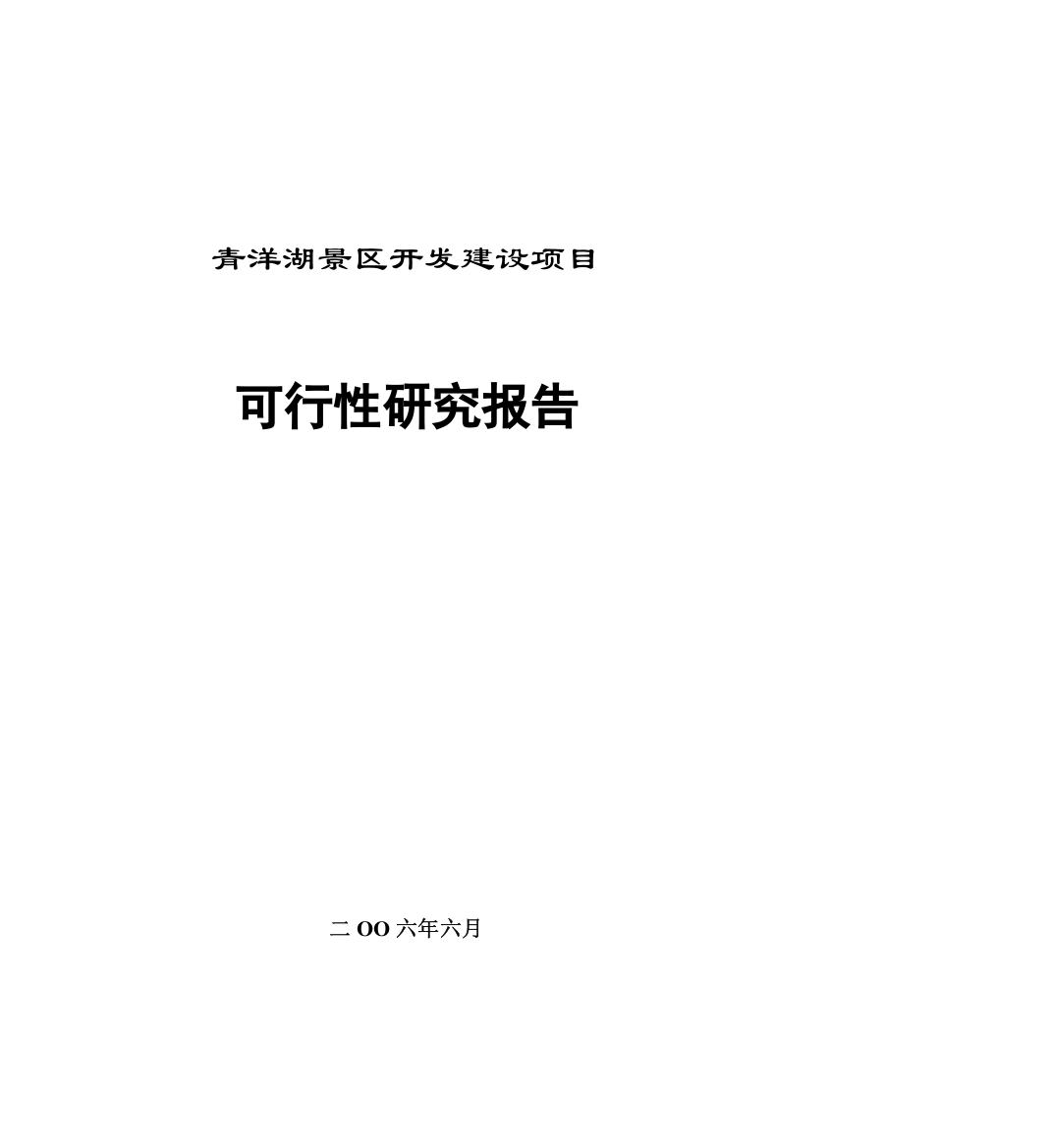 青洋湖景区开发建设项目

可行性研究报告

二 OO 六年六月